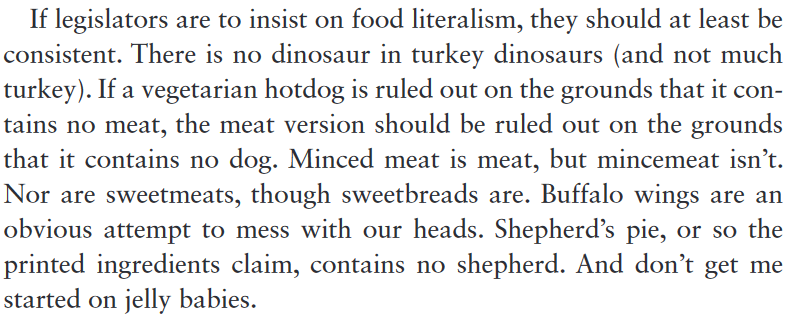 If legislators are to insist on food literalism, they should at least be consistent. There is no dinosaur in turkey dinosaurs (and not much turkey). If a vegetarian hotdog is ruled out on the grounds that it contains no meat, the meat version should be ruled out on the grounds that it contains no dog. Minced meat is meat, but mincemeat isn't. Nor are sweetmeats, though sweetbreads are. Buffalo wings are an obvious attempt to mess with our heads. Shepherd's pie, or so the printed ingredients claim, contains no shepherd. And don't get me started on jelly babies.